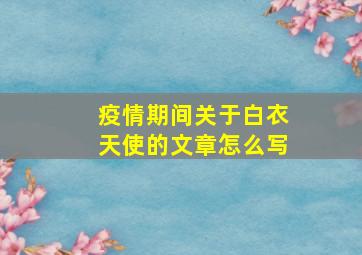 疫情期间关于白衣天使的文章怎么写